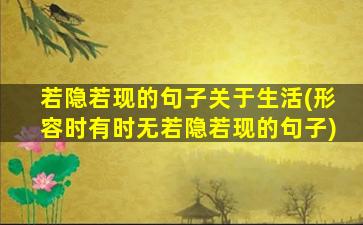 若隐若现的句子关于生活(形容时有时无若隐若现的句子)